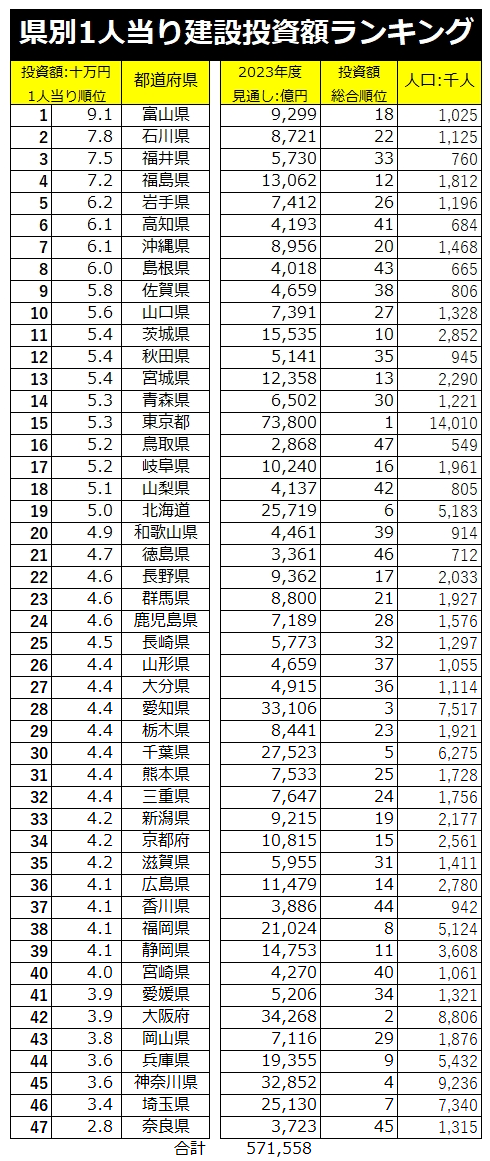 県別1人当り建設投資額ランキング

| 投資額:十万円 1人当り順位 | | 都道府県 | 2023年度 見通し:億円 | 投資額 総合順位 | 人口:千人 |
|---|---|---|---|---|---|
| 1 | 9.1 | 富山県 | 9,299 | 18 | 1,025 |
| 2 | 7.8 | 石川県 | 8,721 | 22 | 1,125 |
| 3 | 7.5 | 福井県 | 5,730 | 33 | 760 |
| 4 | 7.2 | 福島県 | 13,062 | 12 | 1,812 |
| 5 | 6.2 | 岩手県 | 7,412 | 26 | 1,196 |
| 6 | 6.1 | 高知県 | 4,193 | 41 | 684 |
| 7 | 6.1 | 沖縄県 | 8,956 | 20 | 1,468 |
| 8 | 6.0 | 島根県 | 4,018 | 43 | 665 |
| 9 | 5.8 | 佐賀県 | 4,659 | 38 | 806 |
| 10 | 5.6 | 山口県 | 7,391 | 27 | 1,328 |
| 11 | 5.4 | 茨城県 | 15,535 | 10 | 2,852 |
| 12 | 5.4 | 秋田県 | 5,141 | 35 | 945 |
| 13 | 5.4 | 宮城県 | 12,358 | 13 | 2,290 |
| 14 | 5.3 | 青森県 | 6,502 | 30 | 1,221 |
| 15 | 5.3 | 東京都 | 73,800 | 1 | 14,010 |
| 16 | 5.2 | 鳥取県 | 2,868 | 47 | 549 |
| 17 | 5.2 | 岐阜県 | 10,240 | 16 | 1,961 |
| 18 | 5.1 | 山梨県 | 4,137 | 42 | 805 |
| 19 | 5.0 | 北海道 | 25,719 | 6 | 5,183 |
| 20 | 4.9 | 和歌山県 | 4,461 | 39 | 914 |
| 21 | 4.7 | 徳島県 | 3,361 | 46 | 712 |
| 22 | 4.6 | 長野県 | 9,362 | 17 | 2,033 |
| 23 | 4.6 | 群馬県 | 8,800 | 21 | 1,927 |
| 24 | 4.6 | 鹿児島県 | 7,189 | 28 | 1,576 |
| 25 | 4.5 | 長崎県 | 5,773 | 32 | 1,297 |
| 26 | 4.4 | 山形県 | 4,659 | 37 | 1,055 |
| 27 | 4.4 | 大分県 | 4,915 | 36 | 1,114 |
| 28 | 4.4 | 愛知県 | 33,106 | 3 | 7,517 |
| 29 | 4.4 | 栃木県 | 8,441 | 23 | 1,921 |
| 30 | 4.4 | 千葉県 | 27,523 | 5 | 6,275 |
| 31 | 4.4 | 熊本県 | 7,533 | 25 | 1,728 |
| 32 | 4.4 | 三重県 | 7,647 | 24 | 1,756 |
| 33 | 4.2 | 新潟県 | 9,215 | 19 | 2,177 |
| 34 | 4.2 | 京都府 | 10,815 | 15 | 2,561 |
| 35 | 4.2 | 滋賀県 | 5,955 | 31 | 1,411 |
| 36 | 4.1 | 広島県 | 11,479 | 14 | 2,780 |
| 37 | 4.1 | 香川県 | 3,886 | 44 | 942 |
| 38 | 4.1 | 福岡県 | 21,024 | 8 | 5,124 |
| 39 | 4.1 | 静岡県 | 14,753 | 11 | 3,608 |
| 40 | 4.0 | 宮崎県 | 4,270 | 40 | 1,061 |
| 41 | 3.9 | 愛媛県 | 5,206 | 34 | 1,321 |
| 42 | 3.9 | 大阪府 | 34,268 | 2 | 8,806 |
| 43 | 3.8 | 岡山県 | 7,116 | 29 | 1,876 |
| 44 | 3.6 | 兵庫県 | 19,355 | 9 | 5,432 |
| 45 | 3.6 | 神奈川県 | 32,852 | 4 | 9,236 |
| 46 | 3.4 | 埼玉県 | 25,130 | 7 | 7,340 |
| 47 | 2.8 | 奈良県 | 3,723 | 45 | 1,315 |
| | | 合計 | 571,558 | | |